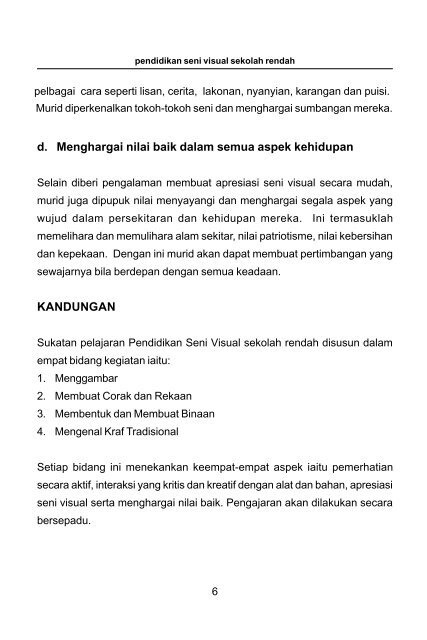 pendidikan seni visual sekolah rendah

pelbagai cara seperti lisan, cerita, lakonan, nyanyian, karangan dan puisi. Murid diperkenalkan tokoh-tokoh seni dan menghargai sumbangan mereka.

d. Menghargai nilai baik dalam semua aspek kehidupan

Selain diberi pengalaman membuat apresiasi seni visual secara mudah, murid juga dipupuk nilai menyayangi dan menghargai segala aspek yang wujud dalam persekitaran dan kehidupan mereka. Ini termasuklah memelihara dan memulihara alam sekitar, nilai patriotisme, nilai kebersihan dan kepekaan. Dengan ini murid akan dapat membuat pertimbangan yang sewajarnya bila berdepan dengan semua keadaan.

KANDUNGAN

Sukatan pelajaran Pendidikan Seni Visual sekolah rendah disusun dalam empat bidang kegiatan iaitu:
1. Menggambar
2. Membuat Corak dan Rekaan
3. Membentuk dan Membuat Binaan
4. Mengenal Kraf Tradisional

Setiap bidang ini menekankan keempat-empat aspek iaitu pemerhatian secara aktif, interaksi yang kritis dan kreatif dengan alat dan bahan, apresiasi seni visual serta menghargai nilai baik. Pengajaran akan dilakukan secara bersepadu.

6